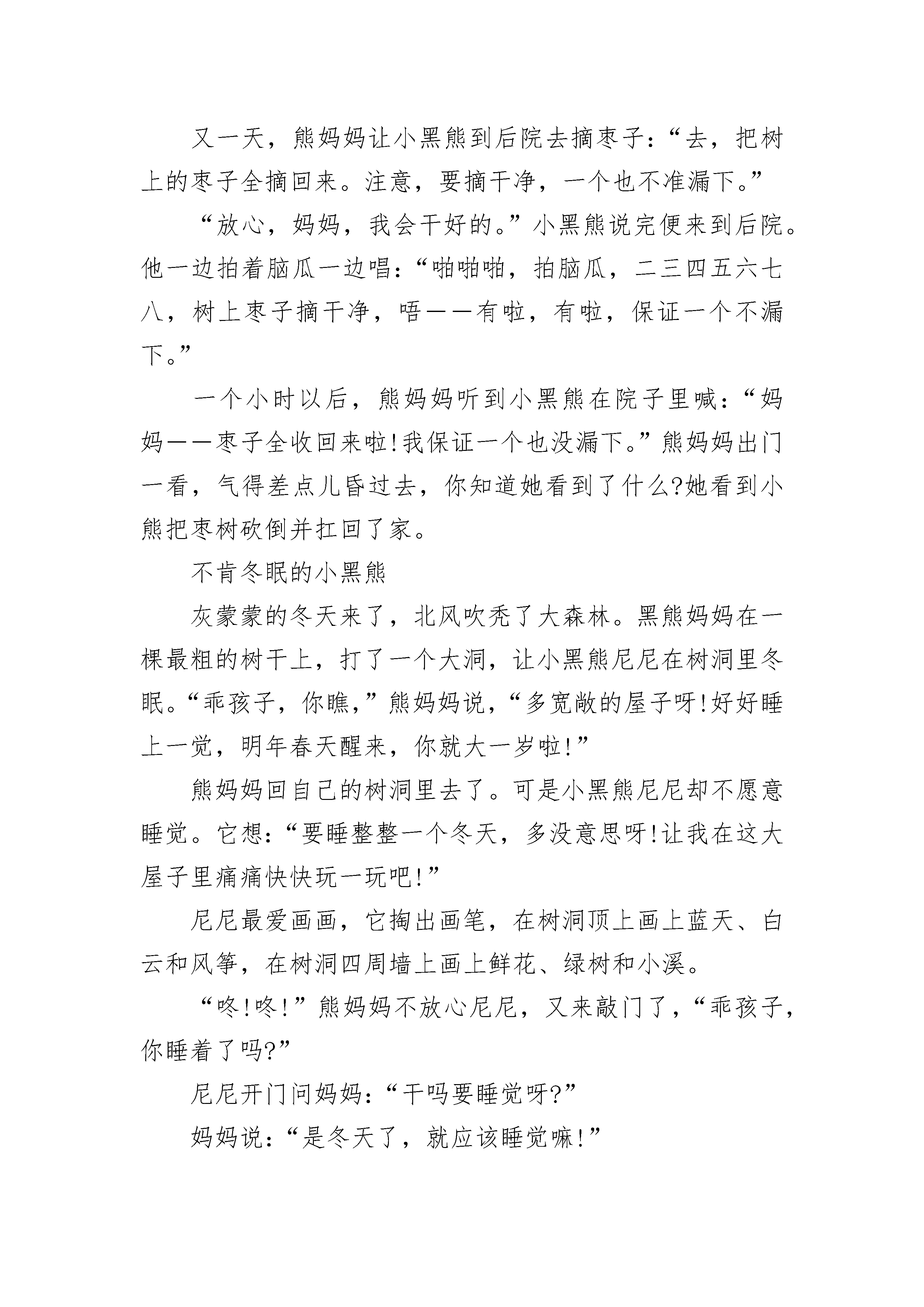 又一天，熊妈妈让小黑熊到后院去摘枣子：“去，把树上的枣子全摘回来。注意，要摘干净，一个也不准漏下。”

“放心，妈妈，我会干好的。”小黑熊说完便来到后院。他一边拍着脑瓜一边唱：“啪啪啪，拍脑瓜，二三四五六七八，树上枣子摘干净，唔——有啦，有啦，保证一个不漏下。”

一个小时以后，熊妈妈听到小黑熊在院子里喊：“妈妈——枣子全收回来啦!我保证一个也没漏下。”熊妈妈出门一看，气得差点儿昏过去，你知道她看到了什么?她看到小熊把枣树砍倒并扛回了家。

不肯冬眠的小黑熊

灰蒙蒙的冬天来了，北风吹秃了大森林。黑熊妈妈在一棵最粗的树干上，打了一个大洞，让小黑熊尼尼在树洞里冬眠。“乖孩子，你瞧，”熊妈妈说，“多宽敞的屋子呀!好好睡上一觉，明年春天醒来，你就大一岁啦!”

熊妈妈回自己的树洞里去了。可是小黑熊尼尼却不愿意睡觉。它想：“要睡整整一个冬天，多没意思呀!让我在这大屋子里痛痛快快玩一玩吧!”

尼尼最爱画画，它掏出画笔，在树洞顶上画上蓝天、白云和风筝，在树洞四周墙上画上鲜花、绿树和小溪。

“咚!咚!”熊妈妈不放心尼尼，又来敲门了，“乖孩子，你睡着了吗?”

尼尼开门问妈妈：“干吗要睡觉呀?”

妈妈说：“是冬天了，就应该睡觉嘛!”